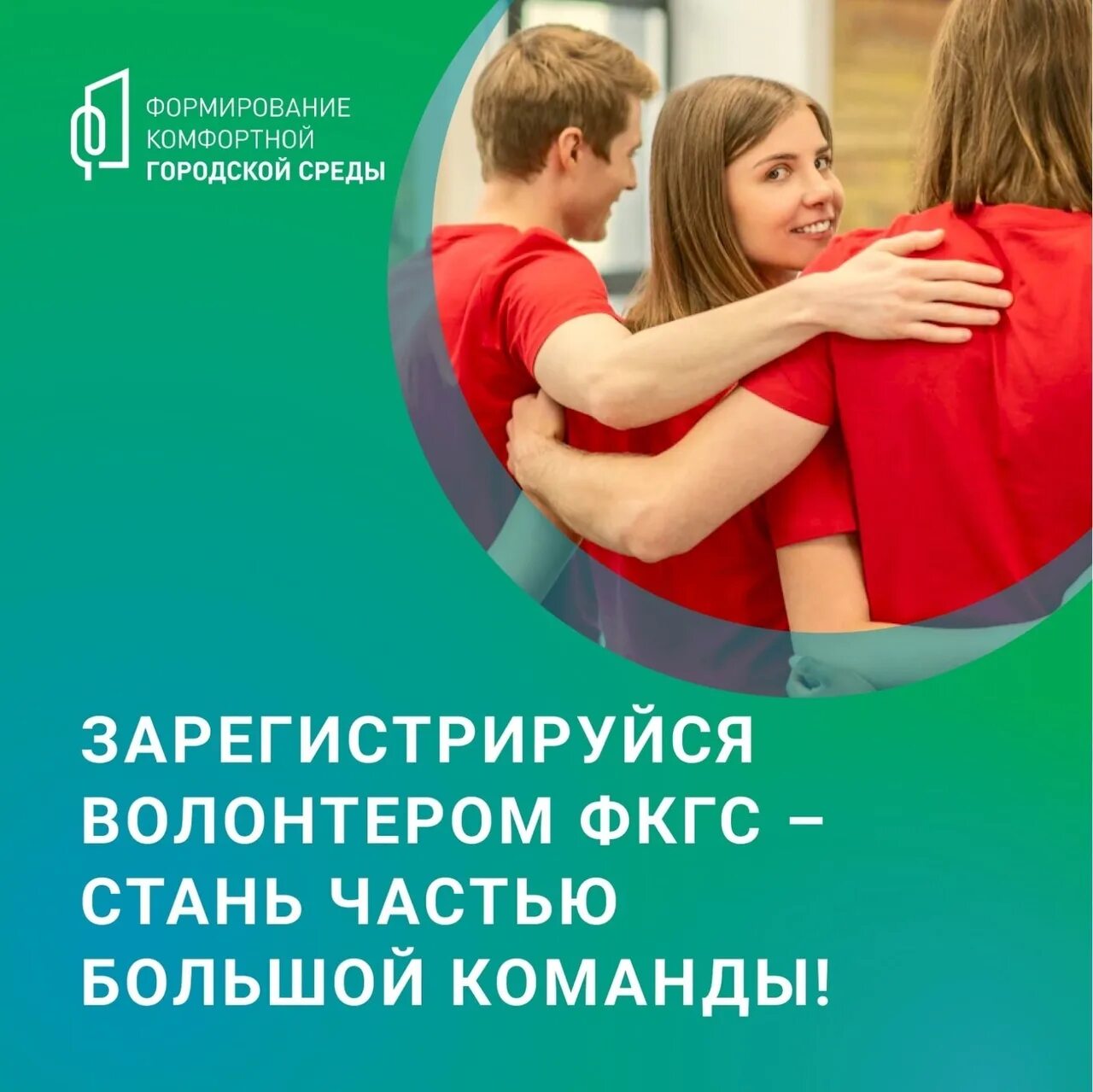 ФОРМИРОВАНИЕ КОМФОРТНОЙ ГОРОДСКОЙ СРЕДЫ

ЗАРЕГИСТРИРУЙСЯ ВОЛОНТЕРОМ ФКГС – СТАНЬ ЧАСТЬЮ БОЛЬШОЙ КОМАНДЫ!